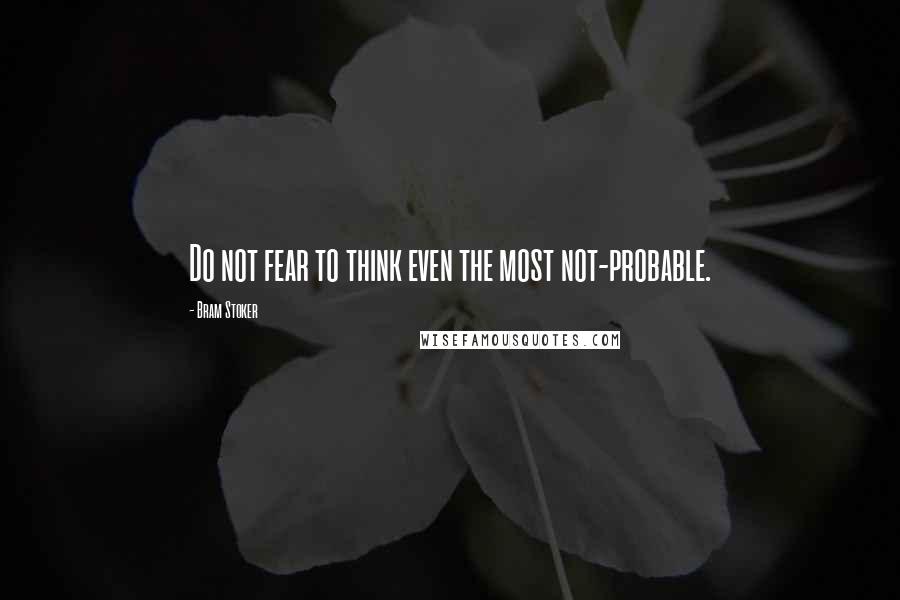 Do not fear to think even the most not-probable.

- Bram Stoker

WISEFAMOUSQUOTES.COM